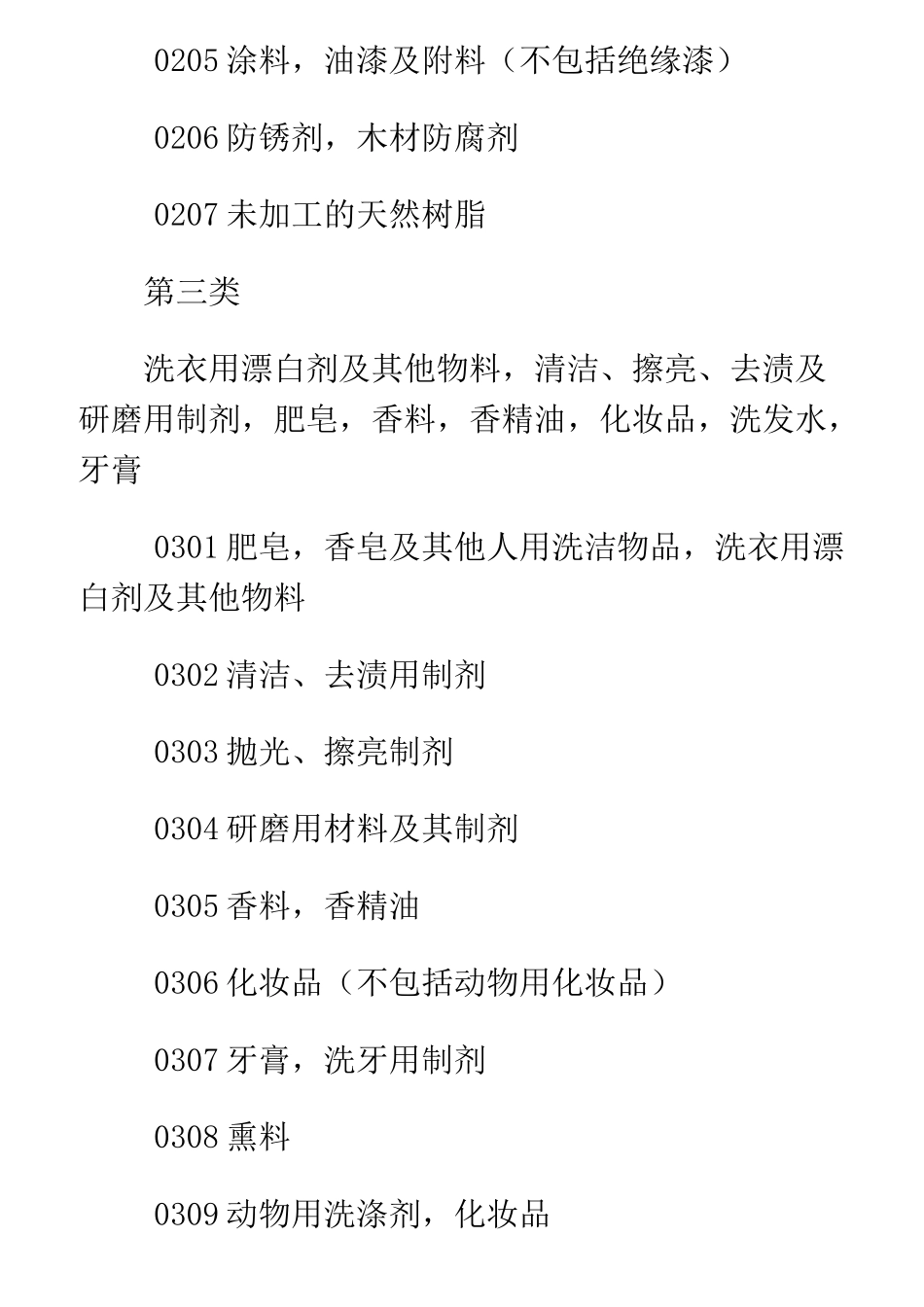 0205 涂料，油漆及附料（不包括绝缘漆）

0206 防锈剂，木材防腐剂

0207 未加工的天然树脂

第三类

洗衣用漂白剂及其他物料，清洁、擦亮、去渍及研磨用制剂，肥皂，香料，香精油，化妆品，洗发水，牙膏

0301 肥皂，香皂及其他人用洗洁物品，洗衣用漂白剂及其他物料

0302 清洁、去渍用制剂

0303 抛光、擦亮制剂

0304 研磨用材料及其制剂

0305 香料，香精油

0306 化妆品（不包括动物用化妆品）

0307 牙膏，洗牙用制剂

0308 熏料

0309 动物用洗涤剂，化妆品